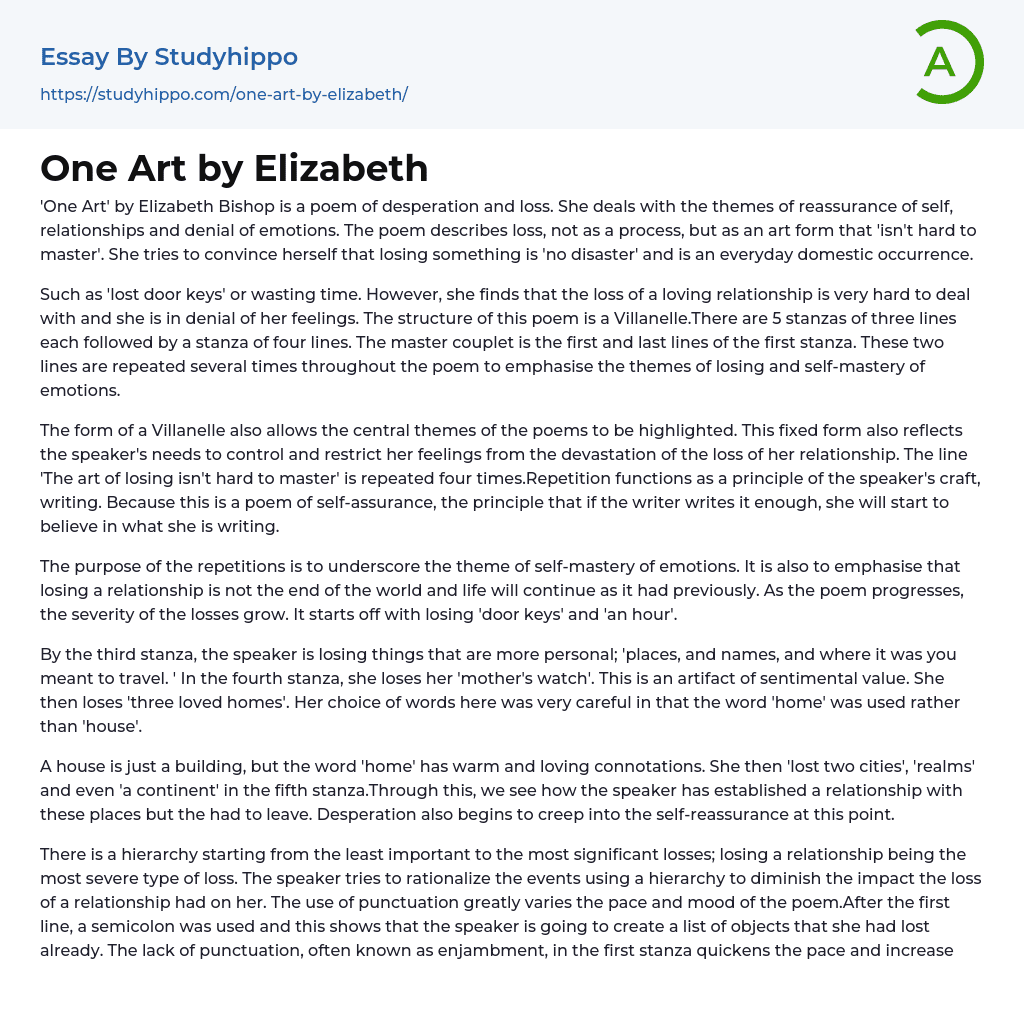 Essay By Studyhippo
https://studyhippo.com/one-art-by-elizabeth/

A

One Art by Elizabeth

'One Art' by Elizabeth Bishop is a poem of desperation and loss. She deals with the themes of reassurance of self, relationships and denial of emotions. The poem describes loss, not as a process, but as an art form that 'isn't hard to master'. She tries to convince herself that losing something is 'no disaster' and is an everyday domestic occurrence.

Such as 'lost door keys' or wasting time. However, she finds that the loss of a loving relationship is very hard to deal with and she is in denial of her feelings. The structure of this poem is a Villanelle.There are 5 stanzas of three lines each followed by a stanza of four lines. The master couplet is the first and last lines of the first stanza. These two lines are repeated several times throughout the poem to emphasise the themes of losing and self-mastery of emotions.

The form of a Villanelle also allows the central themes of the poems to be highlighted. This fixed form also reflects the speaker's needs to control and restrict her feelings from the devastation of the loss of her relationship. The line 'The art of losing isn't hard to master' is repeated four times.Repetition functions as a principle of the speaker's craft, writing. Because this is a poem of self-assurance, the principle that if the writer writes it enough, she will start to believe in what she is writing.

The purpose of the repetitions is to underscore the theme of self-mastery of emotions. It is also to emphasise that losing a relationship is not the end of the world and life will continue as it had previously. As the poem progresses, the severity of the losses grow. It starts off with losing 'door keys' and 'an hour'.

By the third stanza, the speaker is losing things that are more personal; 'places, and names, and where it was you meant to travel. ' In the fourth stanza, she loses her 'mother's watch'. This is an artifact of sentimental value. She then loses 'three loved homes'. Her choice of words here was very careful in that the word 'home' was used rather than 'house'.

A house is just a building, but the word 'home' has warm and loving connotations. She then 'lost two cities', 'realms' and even 'a continent' in the fifth stanza.Through this, we see how the speaker has established a relationship with these places but the had to leave. Desperation also begins to creep into the self-reassurance at this point.

There is a hierarchy starting from the least important to the most significant losses; losing a relationship being the most severe type of loss. The speaker tries to rationalize the events using a hierarchy to diminish the impact the loss of a relationship had on her. The use of punctuation greatly varies the pace and mood of the poem.After the first line, a semicolon was used and this shows that the speaker is going to create a list of objects that she had lost already. The lack of punctuation, often known as enjambment, in the first stanza quickens the pace and increase